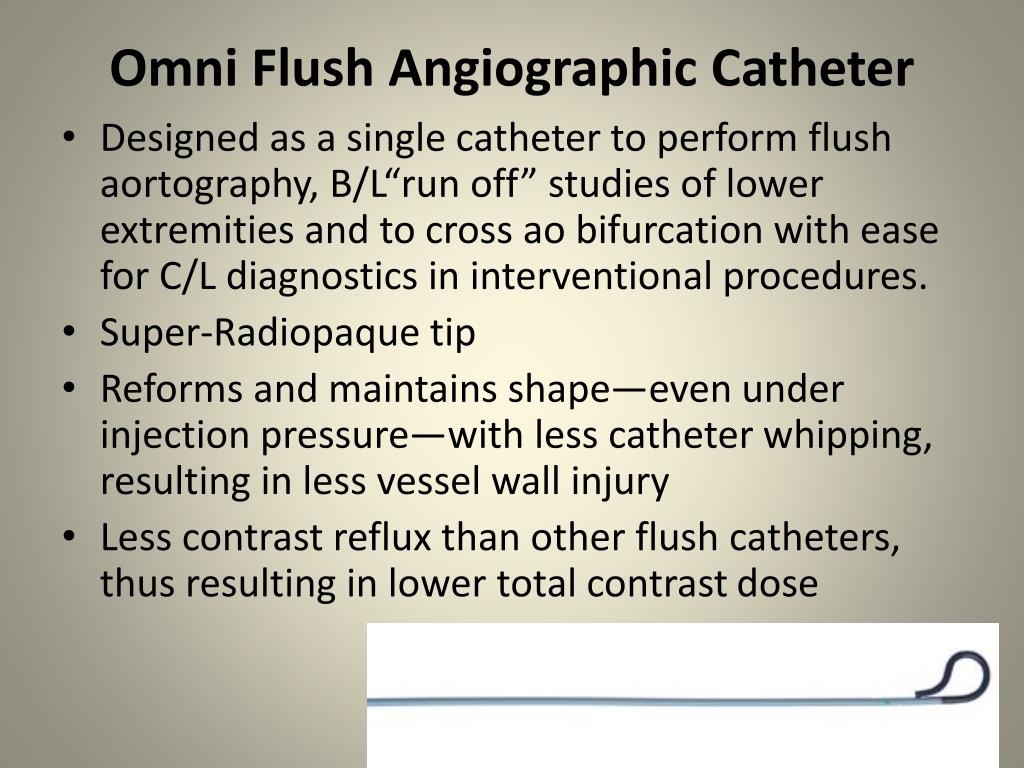 Omni Flush Angiographic Catheter

• Designed as a single catheter to perform flush aortography, B/L“run off” studies of lower extremities and to cross ao bifurcation with ease for C/L diagnostics in interventional procedures.
• Super-Radiopaque tip
• Reforms and maintains shape—even under injection pressure—with less catheter whipping, resulting in less vessel wall injury
• Less contrast reflux than other flush catheters, thus resulting in lower total contrast dose